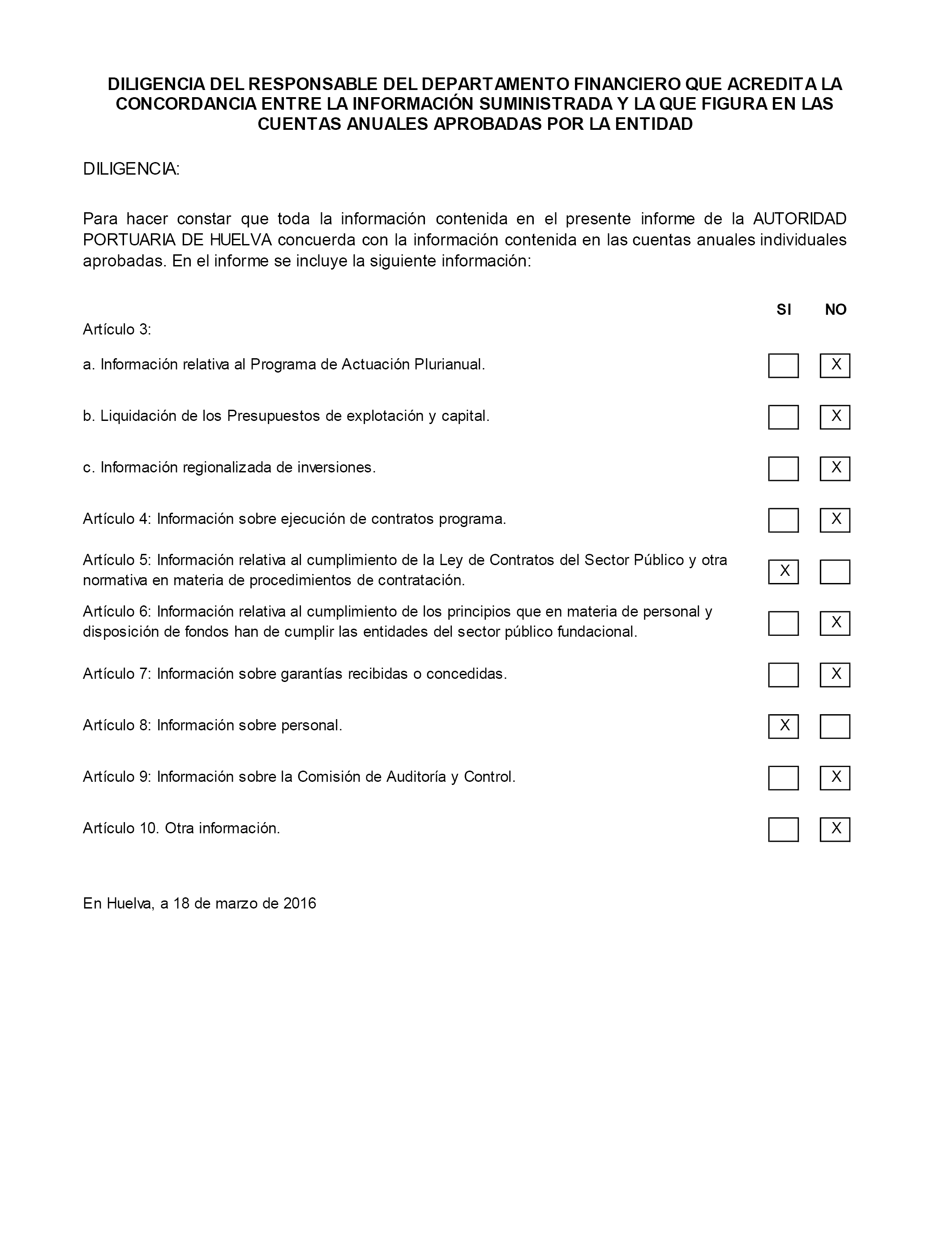 DILIGENCIA DEL RESPONSABLE DEL DEPARTAMENTO FINANCIERO QUE ACREDITA LA CONCORDANCIA ENTRE LA INFORMACIÓN SUMINISTRADA Y LA QUE FIGURA EN LAS CUENTAS ANUALES APROBADAS POR LA ENTIDAD

DILIGENCIA:

Para hacer constar que toda la información contenida en el presente informe de la AUTORIDAD PORTUARIA DE HUELVA concuerda con la información contenida en las cuentas anuales individuales aprobadas. En el informe se incluye la siguiente información:

| | SI | NO |
|---|---|---|
| Artículo 3: | | |
| a. Información relativa al Programa de Actuación Plurianual. | | X |
| b. Liquidación de los Presupuestos de explotación y capital. | | X |
| c. Información regionalizada de inversiones. | | X |
| Artículo 4: Información sobre ejecución de contratos programa. | | X |
| Artículo 5: Información relativa al cumplimiento de la Ley de Contratos del Sector Público y otra normativa en materia de procedimientos de contratación. | X | |
| Artículo 6: Información relativa al cumplimiento de los principios que en materia de personal y disposición de fondos han de cumplir las entidades del sector público fundacional. | | X |
| Artículo 7: Información sobre garantías recibidas o concedidas. | | X |
| Artículo 8: Información sobre personal. | X | |
| Artículo 9: Información sobre la Comisión de Auditoría y Control. | | X |
| Artículo 10. Otra información. | | X |

En Huelva, a 18 de marzo de 2016